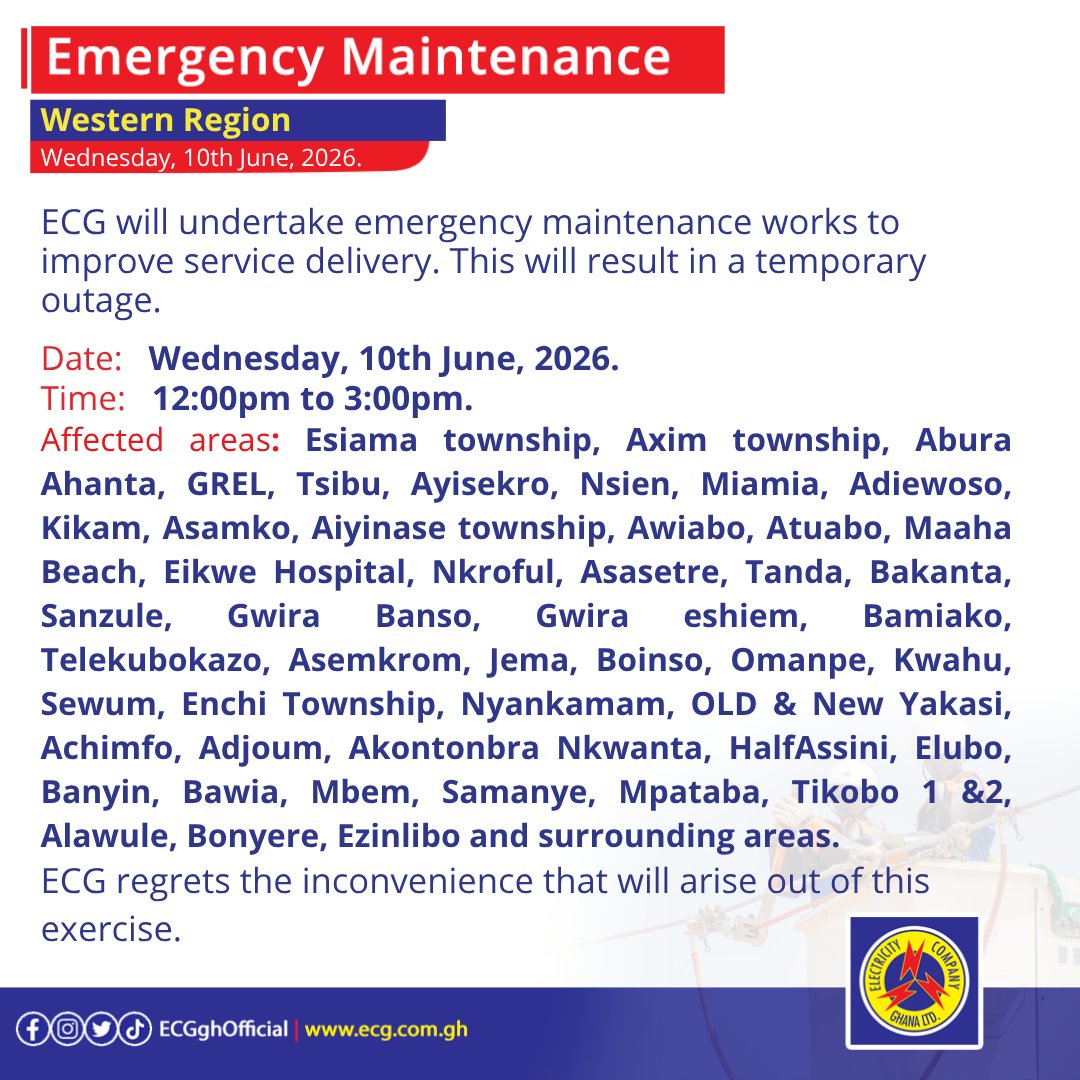 Emergency Maintenance

Western Region

Wednesday, 10th June, 2026.

ECG will undertake emergency maintenance works to improve service delivery. This will result in a temporary outage.

Date: Wednesday, 10th June, 2026.
Time: 12:00pm to 3:00pm.
Affected areas: Esiama township, Axim township, Abura Ahanta, GREL, Tsibu, Ayisekro, Nsien, Miamia, Adiewoso, Kikam, Asamko, Aiyinase township, Awiabo, Atuabo, Maaha Beach, Eikwe Hospital, Nkroful, Asasetre, Tanda, Bakanta, Sanzule, Gwira Banso, Gwira eshiem, Bamiako, Telekubokazo, Asemkrom, Jema, Boinso, Omanpe, Kwahu, Sewum, Enchi Township, Nyankamam, OLD & New Yakasi, Achimfo, Adjoum, Akontonbra Nkwanta, HalfAssini, Elubo, Banyin, Bawia, Mbem, Samanye, Mpataba, Tikobo 1 &2, Alawule, Bonyere, Ezinlibo and surrounding areas.
ECG regrets the inconvenience that will arise out of this exercise.

ECGghOfficial | www.ecg.com.gh

ELECTRICITY COMPANY GHANA LTD.